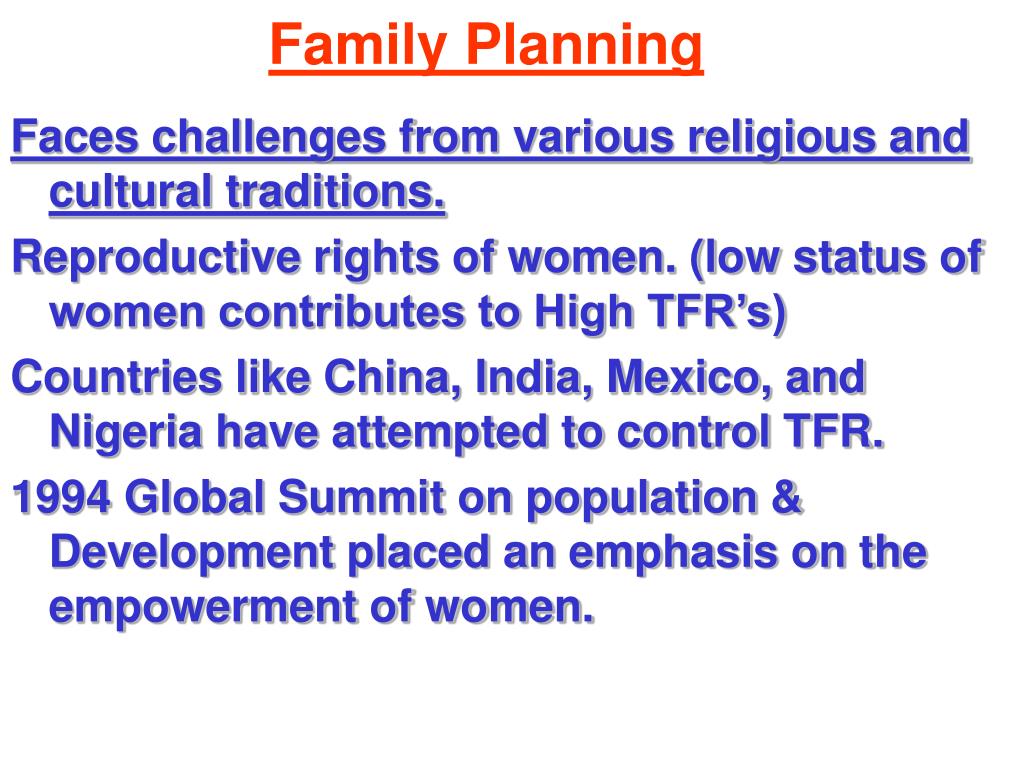 Family Planning

Faces challenges from various religious and cultural traditions.

Reproductive rights of women. (low status of women contributes to High TFR’s)

Countries like China, India, Mexico, and Nigeria have attempted to control TFR.

1994 Global Summit on population & Development placed an emphasis on the empowerment of women.